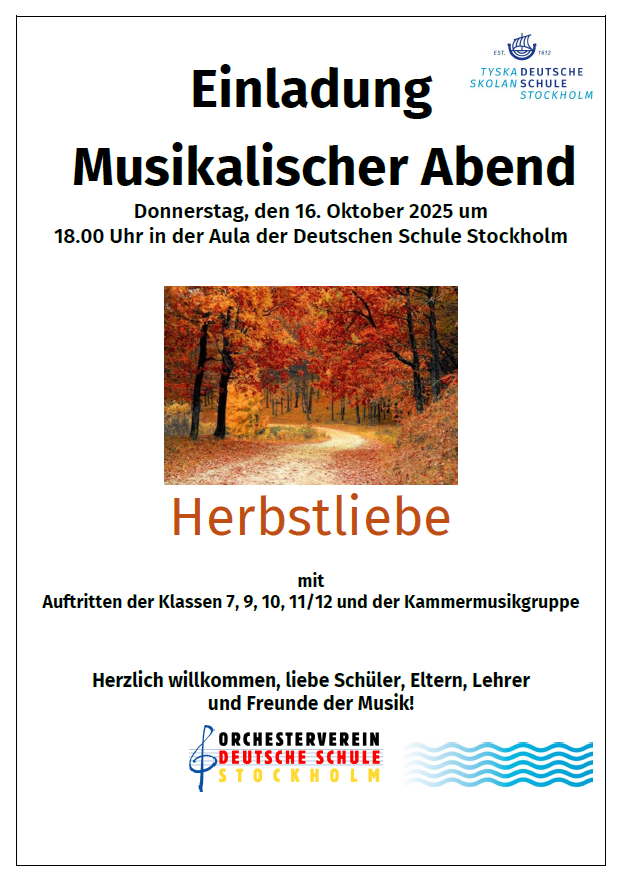 EST. 1612

TYSKA DEUTSCHE
SKOLAN SCHULE
STOCKHOLM

Einladung

Musikalischer Abend

Donnerstag, den 16. Oktober 2025 um
18.00 Uhr in der Aula der Deutschen Schule Stockholm

Herbstliebe

mit
Auftritten der Klassen 7, 9, 10, 11/12 und der Kammermusikgruppe

Herzlich willkommen, liebe Schüler, Eltern, Lehrer
und Freunde der Musik!

ORCHESTERVEREIN
DEUTSCHE SCHULE
STOCKHOLM